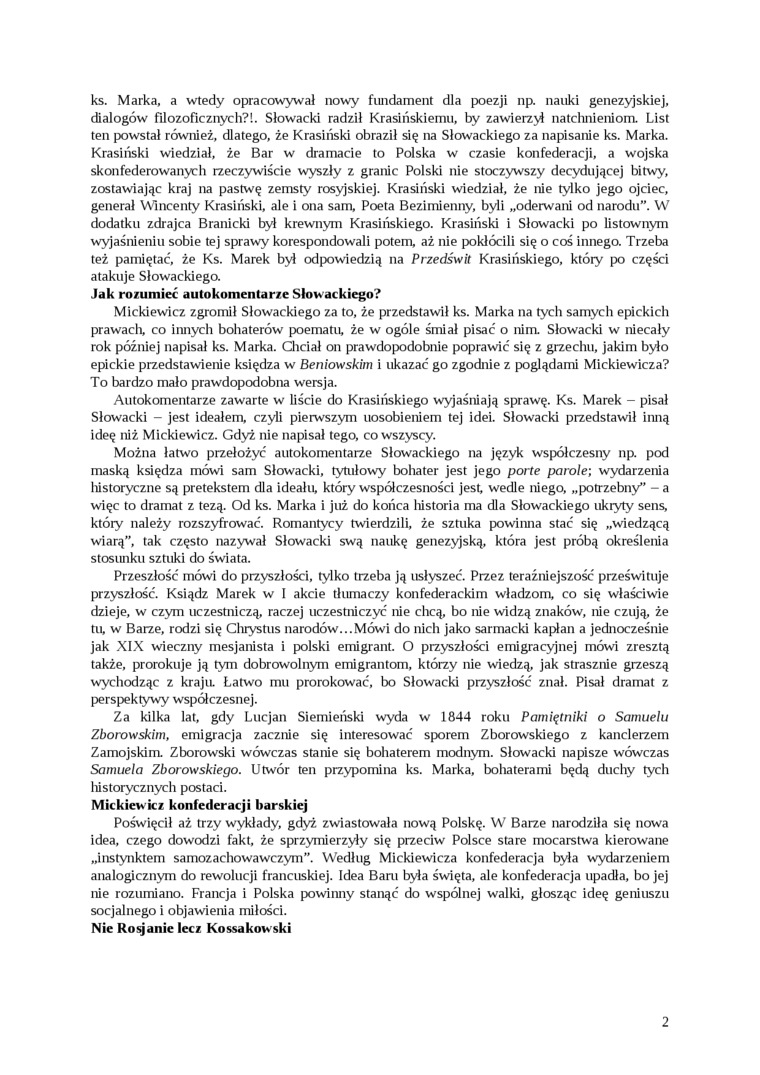 ks. Marka, a wtedy opracowywał nowy fundament dla poezji np. nauki genezyjskiej, dialogów filozoficznych?!. Słowacki radził Krasińskiemu, by zawierzył natchnieniom. List ten powstał również, dlatego, że Krasiński obraził się na Słowackiego za napisanie ks. Marka. Krasiński wiedział, że Bar w dramacie to Polska w czasie konfederacji, a wojska skonfederowanych rzeczywiście wyszły z granic Polski nie stoczywszy decydującej bitwy, zostawiając kraj na pastwę zemsty rosyjskiej. Krasiński wiedział, że nie tylko jego ojciec, generał Wincenty Krasiński, ale i ona sam, Poeta Bezimienny, byli „oderwani od narodu”. W dodatku zdrajca Branicki był krewnym Krasińskiego. Krasiński i Słowacki po listownym wyjaśnieniu sobie tej sprawy korespondowali potem, aż nie pokłócili się o coś innego. Trzeba też pamiętać, że Ks. Marek był odpowiedzią na Przedświt Krasińskiego, który po części atakuje Słowackiego.

Jak rozumieć autokomentarze Słowackiego?

Mickiewicz zgromił Słowackiego za to, że przedstawił ks. Marka na tych samych epickich prawach, co innych bohaterów poematu, że w ogóle śmiał pisać o nim. Słowacki w niecały rok później napisał ks. Marka. Chciał on prawdopodobnie poprawić się z grzechu, jakim było epickie przedstawienie księdza w Beniowskim i ukazać go zgodnie z poglądami Mickiewicza? To bardzo mało prawdopodobna wersja.

Autokomentarze zawarte w liście do Krasińskiego wyjaśniają sprawę. Ks. Marek – pisał Słowacki – jest ideałem, czyli pierwszym uosobieniem tej idei. Słowacki przedstawił inną ideę niż Mickiewicz. Gdyż nie napisał tego, co wszyscy.

Można łatwo przełożyć autokomentarze Słowackiego na język współczesny np. pod maską księdza mówi sam Słowacki, tytułowy bohater jest jego porte parole; wydarzenia historyczne są pretekstem dla ideału, który współczesności jest, wedle niego, „potrzebny” – a więc to dramat z tezą. Od ks. Marka i już do końca historia ma dla Słowackiego ukryty sens, który należy rozszyfrować. Romantycy twierdzili, że sztuka powinna stać się „wiedzącą wiarą”, tak często nazywał Słowacki swą naukę genezyjską, która jest próbą określenia stosunku sztuki do świata.

Przeszłość mówi do przyszłości, tylko trzeba ją usłyszeć. Przez teraźniejszość prześwituje przyszłość. Ksiądz Marek w I akcie tłumaczy konfederackim władzom, co się właściwie dzieje, w czym uczestniczą, raczej uczestniczyć nie chcą, bo nie widzą znaków, nie czują, że tu, w Barze, rodzi się Chrystus narodów…Mówi do nich jako sarmacki kapłan a jednocześnie jak XIX wieczny mesjanista i polski emigrant. O przyszłości emigracyjnej mówi zresztą także, prorokuje ją tym dobrowolnym emigrantom, którzy nie wiedzą, jak strasznie grzeszą wychodząc z kraju. Łatwo mu prorokować, bo Słowacki przyszłość znał. Pisał dramat z perspektywy współczesnej.

Za kilka lat, gdy Lucjan Siemieński wyda w 1844 roku Pamiętniki o Samuelu Zborowskim, emigracja zacznie się interesować sporem Zborowskiego z kanclerzem Zamojskim. Zborowski wówczas stanie się bohaterem modnym. Słowacki napisze wówczas Samuela Zborowskiego. Utwór ten przypomina ks. Marka, bohaterami będą duchy tych historycznych postaci.

Mickiewicz konfederacji barskiej

Poświęcił aż trzy wykłady, gdyż zwiastowała nową Polskę. W Barze narodziła się nowa idea, czego dowodzi fakt, że sprzymierzyły się przeciw Polsce stare mocarstwa kierowane „instynktem samozachowawczym”. Według Mickiewicza konfederacja była wydarzeniem analogicznym do rewolucji francuskiej. Idea Baru była święta, ale konfederacja upadła, bo jej nie rozumiano. Francja i Polska powinny stanąć do wspólnej walki, głosząc ideę geniuszu socjalnego i objawienia miłości.

Nie Rosjanie lecz Kossakowski

2